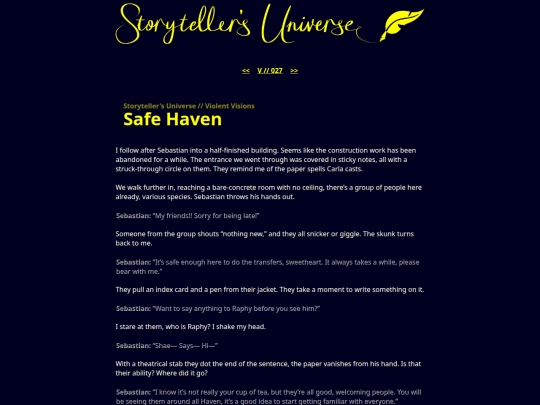 Storyteller's Universe

<< V // 027 >>

Storyteller's Universe // Violent Visions
Safe Haven

I follow after Sebastian into a half-finished building. Seems like the construction work has been abandoned for a while. The entrance we went through was covered in sticky notes, all with a struck-through circle on them. They remind me of the paper spells Carla casts.

We walk further in, reaching a bare-concrete room with no ceiling, there's a group of people here already, various species. Sebastian throws his hands out.

Sebastian: "My friends!! Sorry for being late!"

Someone from the group shouts "nothing new," and they all snicker or giggle. The skunk turns back to me.

Sebastian: "It's safe enough here to do the transfers, sweetheart. It always takes a while, please bear with me."

They pull an index card and a pen from their jacket. They take a moment to write something on it.

Sebastian: "Want to say anything to Raphy before you see him?"

I stare at them, who is Raphy? I shake my head.

Sebastian: "Shae— Says— Hi—"

With a theatrical stab they dot the end of the sentence, the paper vanishes from his hand. Is that their ability? Where did it go?

Sebastian: "I know it's not really your cup of tea, but they're all good, welcoming people. You will be seeing them around all Haven, it's a good idea to start getting familiar with everyone."